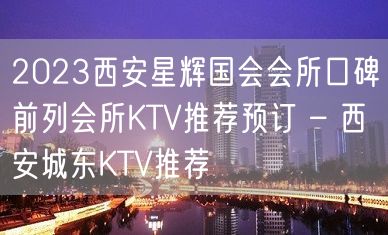 2023西安星辉国会会所口碑前列会所KTV推荐预订 – 西安城东KTV推荐